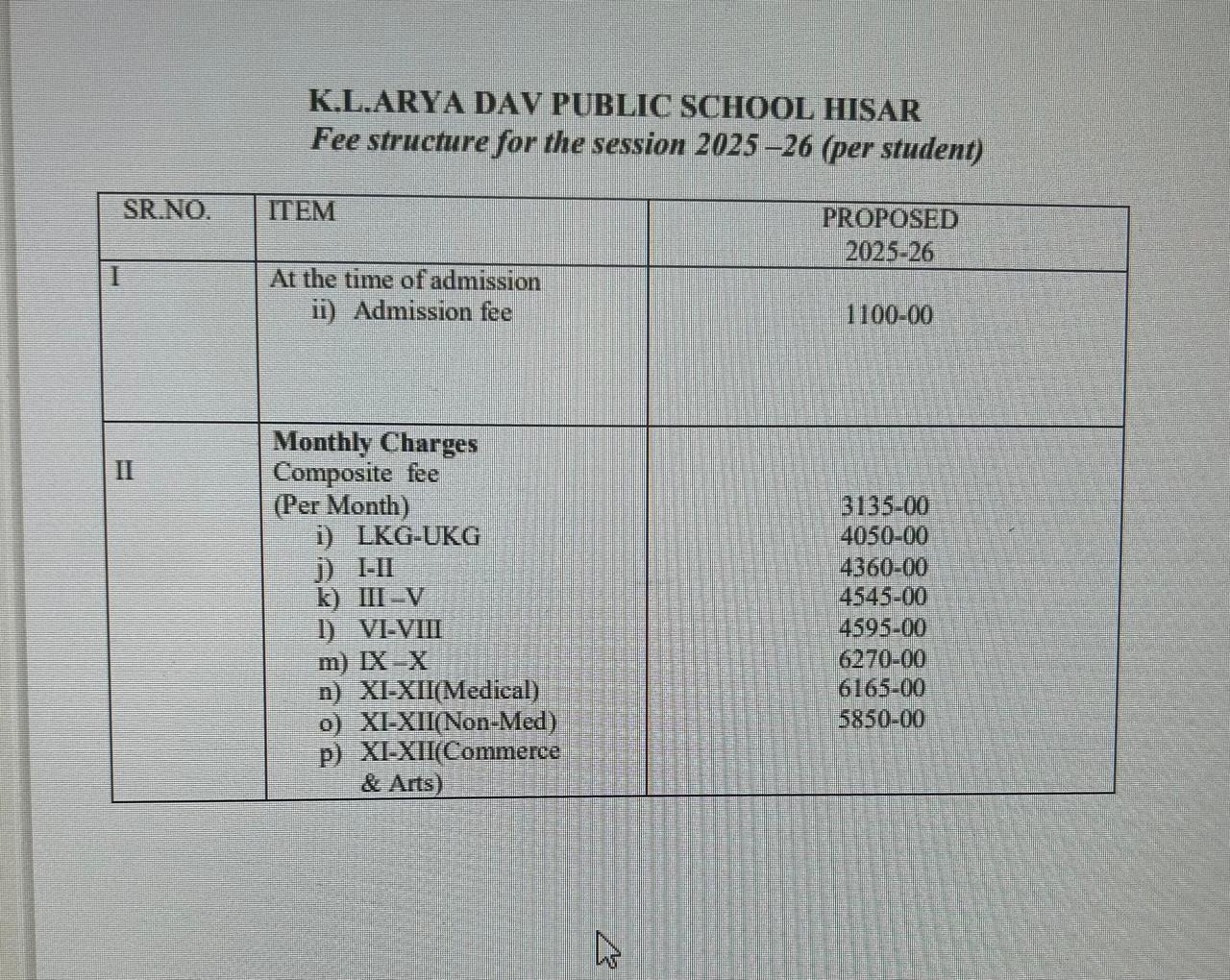 K.L.ARYA DAV PUBLIC SCHOOL HISAR
Fee structure for the session 2025 –26 (per student)

| SR.NO. | ITEM | PROPOSED 2025-26 |
|---|---|---|
| I | At the time of admission<br>ii) Admission fee | 1100-00 |
| II | **Monthly Charges**<br>Composite fee<br>(Per Month)<br>i) LKG-UKG<br>j) I-II<br>k) III –V<br>l) VI-VIII<br>m) IX –X<br>n) XI-XII(Medical)<br>o) XI-XII(Non-Med)<br>p) XI-XII(Commerce & Arts) | 3135-00<br>4050-00<br>4360-00<br>4545-00<br>4595-00<br>6270-00<br>6165-00<br>5850-00 |